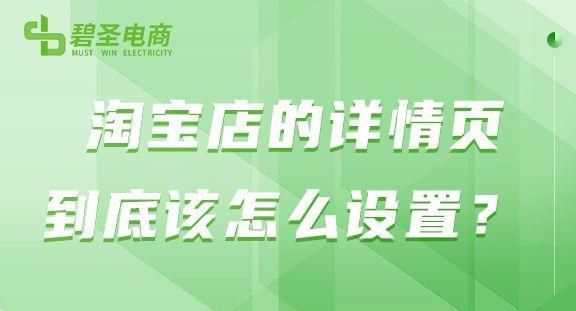 碧圣电商
MUST WIN ELECTRICITY

淘宝店的详情页
到底该怎么设置？